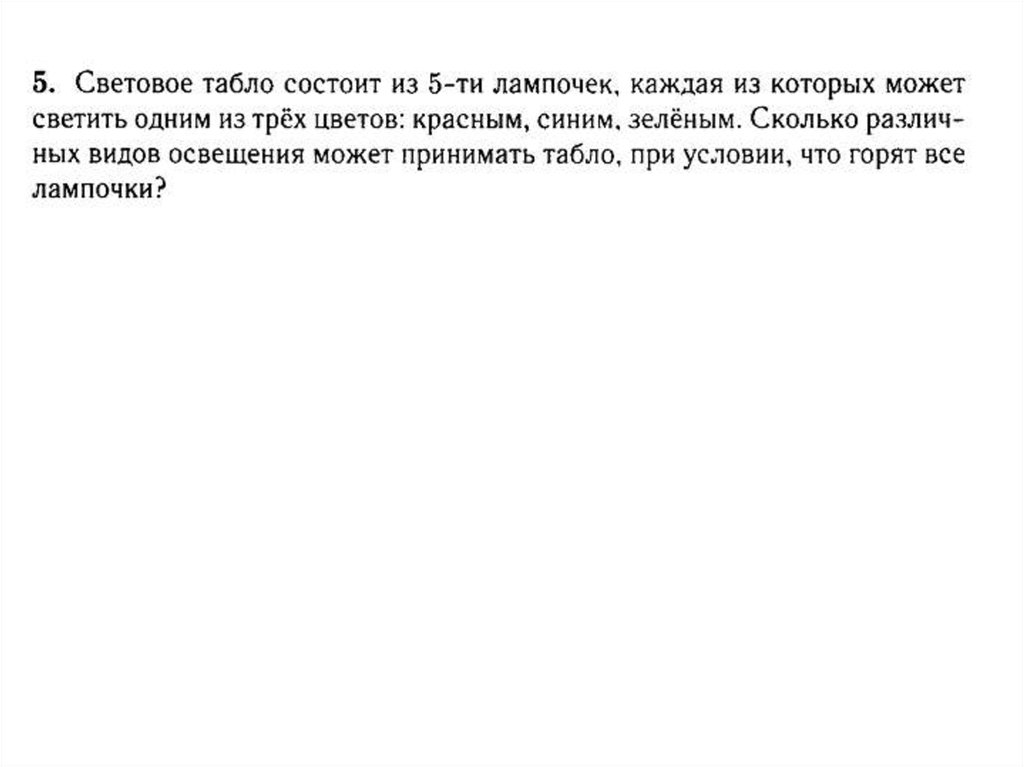 5. Световое табло состоит из 5-ти лампочек, каждая из которых может светить одним из трёх цветов: красным, синим, зелёным. Сколько различных видов освещения может принимать табло, при условии, что горят все лампочки?